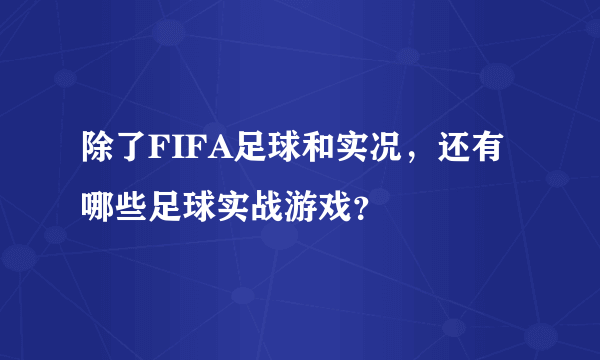 除了FIFA足球和实况，还有哪些足球实战游戏?